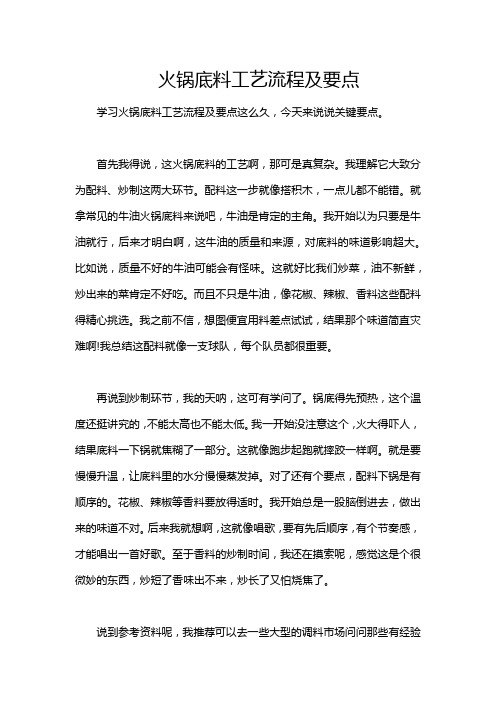 火锅底料工艺流程及要点

学习火锅底料工艺流程及要点这么久，今天来说说关键要点。

首先我得说，这火锅底料的工艺啊，那可是真复杂。我理解它大致分为配料、炒制这两大环节。配料这一步就像搭积木，一点儿都不能错。就拿常见的牛油火锅底料来说吧，牛油是肯定的主角。我开始以为只要是牛油就行，后来才明白啊，这牛油的质量和来源，对底料的味道影响超大。比如说，质量不好的牛油可能会有怪味。这就好比我们炒菜，油不新鲜，炒出来的菜肯定不好吃。而且不只是牛油，像花椒、辣椒、香料这些配料得精心挑选。我之前不信，想图便宜用料差点试试，结果那个味道简直灾难啊!我总结这配料就像一支球队，每个队员都很重要。

再说到炒制环节，我的天呐，这可有学问了。锅底得先预热，这个温度还挺讲究的，不能太高也不能太低。我一开始没注意这个，火大得吓人，结果底料一下锅就焦糊了一部分。这就像跑步起跑就摔跤一样啊。就是要慢慢升温，让底料里的水分慢慢蒸发掉。对了还有个要点，配料下锅是有顺序的。花椒、辣椒等香料要放得适时。我开始总是一股脑倒进去，做出来的味道不对。后来我就想啊，这就像唱歌，要有先后顺序，有个节奏感，才能唱出一首好歌。至于香料的炒制时间，我还在摸索呢，感觉这是个很微妙的东西，炒短了香味出不来，炒长了又怕烧焦了。

说到参考资料呢，我推荐可以去一些大型的调料市场问问那些有经验